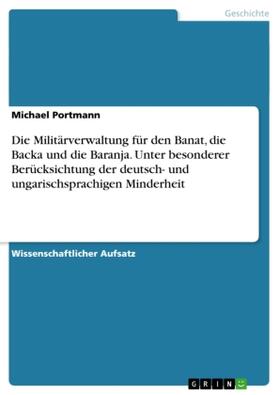 Geschichte

Michael Portmann

Die Militärverwaltung für den Banat, die Backa und die Baranja. Unter besonderer Berücksichtung der deutsch- und ungarischsprachigen Minderheit

Wissenschaftlicher Aufsatz

GRIN